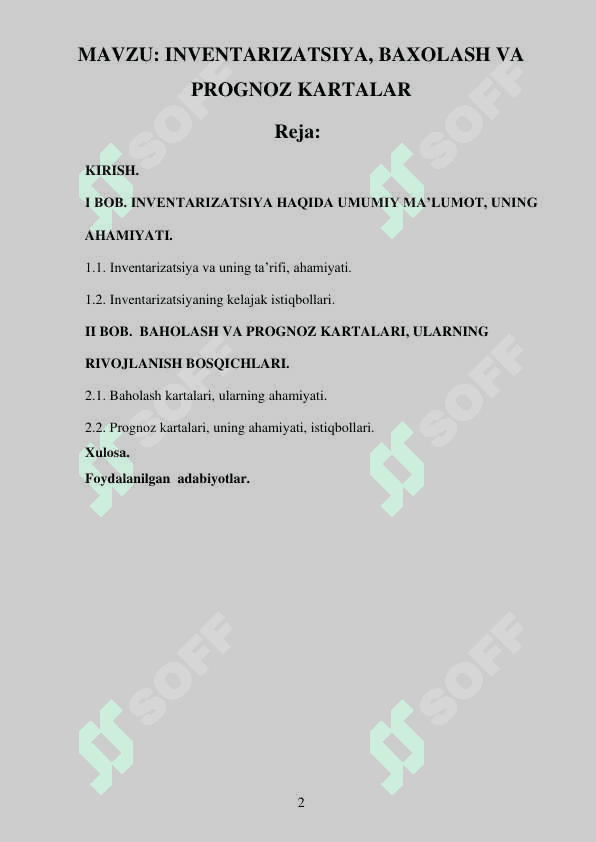 MAVZU: INVENTARIZATSIYA, BAXOLASH VA PROGNOZ KARTALAR

Reja:

KIRISH.

I BOB. INVENTARIZATSIYA HAQIDA UMUMIY MA'LUMOT, UNING AHAMIYATI.

1.1. Inventarizatsiya va uning ta'rifi, ahamiyati.

1.2. Inventarizatsiyaning kelajak istiqbollari.

II BOB. BAHOLASH VA PROGNOZ KARTALARI, ULARNING RIVOJLANISH BOSQICHLARI.

2.1. Baholash kartalari, ularning ahamiyati.

2.2. Prognoz kartalari, uning ahamiyati, istiqbollari.

Xulosa.

Foydalanilgan adabiyotlar.

SOFF SOFF SOFF SOFF SOFF SOFF

2